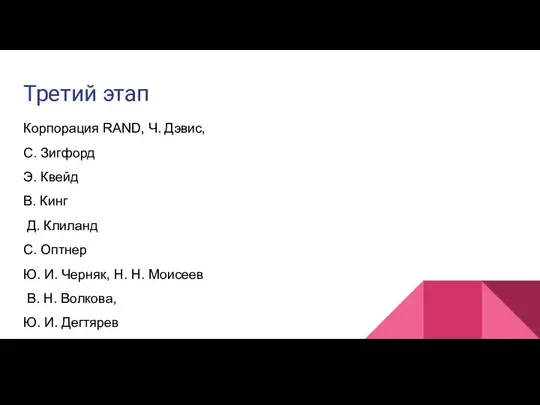 Третий этап

Корпорация RAND, Ч. Дэвис,

С. Зигфорд

Э. Квейд

В. Кинг

Д. Клиланд

С. Оптнер

Ю. И. Черняк, Н. Н. Моисеев

В. Н. Волкова,

Ю. И. Дегтярев